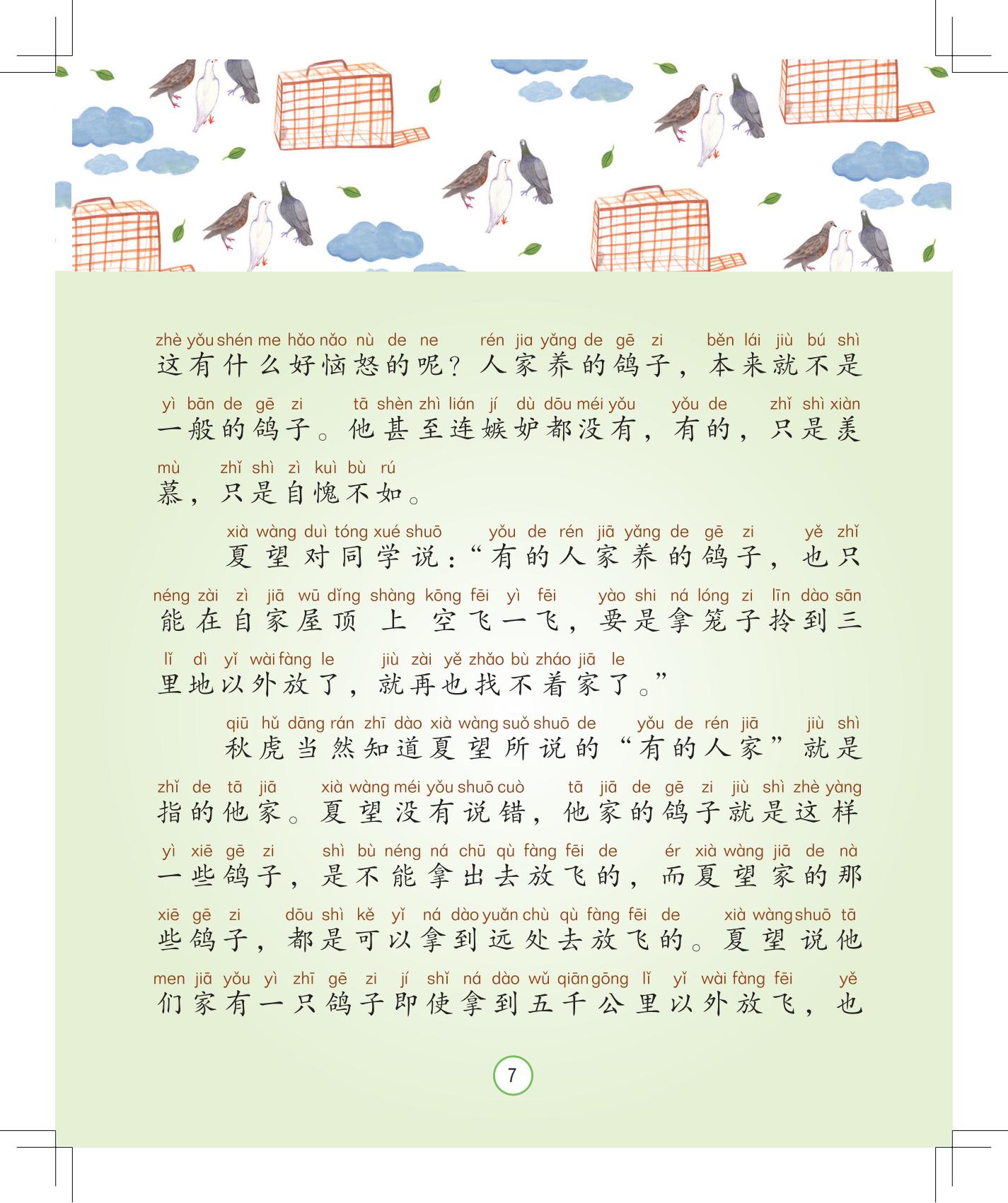 zhè yǒu shén me hǎo nǎo nù de ne rén jia yǎng de gē zi běn lái jiù bú shì
这有什么好恼怒的呢？人家养的鸽子，本来就不是

yì bān de gē zi tā shèn zhì lián jí dù dōu méi yǒu yǒu de zhǐ shì xiàn
一般的鸽子。他甚至连嫉妒都没有，有的，只是羡

mù zhǐ shì zì kuì bù rú
慕，只是自愧不如。

xià wàng duì tóng xué shuō yǒu de rén jiā yǎng de gē zi yě zhǐ
夏望对同学说：“有的人家养的鸽子，也只

néng zài zì jiā wū dǐng shàng kōng fēi yì fēi yào shi ná lóng zi līn dào sān
能在自家屋顶上空飞一飞，要是拿笼子拎到三

lǐ dì yǐ wài fàng le jiù zài yě zhǎo bù zháo jiā le
里地以外放了，就再也找不着家了。”

qiū hǔ dāng rán zhī dào xià wàng suǒ shuō de yǒu de rén jiā jiù shì
秋虎当然知道夏望所说的“有的人家”就是

zhǐ de tā jiā xià wàng méi yǒu shuō cuò tā jiā de gē zi jiù shì zhè yàng
指的他家。夏望没有说错，他家的鸽子就是这样

yì xiē gē zi shì bù néng ná chū qù fàng fēi de ér xià wàng jiā de nà
一些鸽子，是不能拿出去放飞的，而夏望家的那

xiē gē zi dōu shì kě yǐ ná dào yuǎn chù qù fàng fēi de xià wàng shuō tā
些鸽子，都是可以拿到远处去放飞的。夏望说他

men jiā yǒu yì zhī gē zi jí shǐ ná dào wǔ qiān gōng lǐ yǐ wài fàng fēi yě
们家有一只鸽子即使拿到五千公里以外放飞，也

7